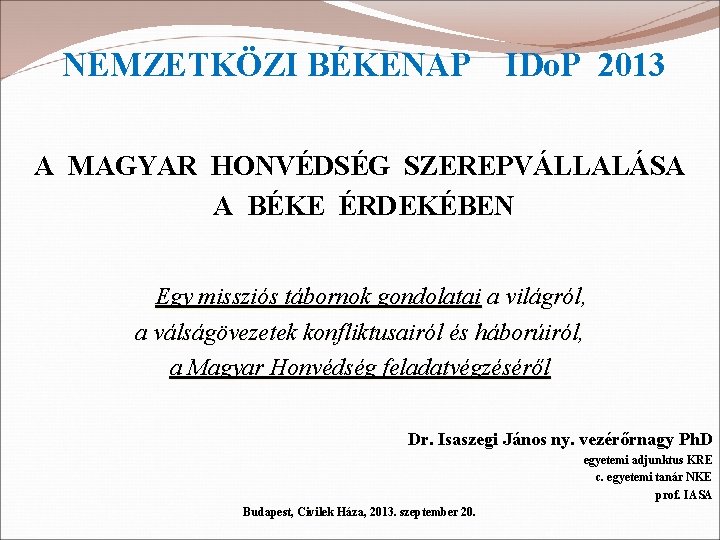 NEMZETKÖZI BÉKENAP IDoP 2013

A MAGYAR HONVÉDSÉG SZEREPVÁLLALÁSA A BÉKE ÉRDEKÉBEN

Egy missziós tábornok gondolatai a világról, a válságövezetek konfliktusairól és háborúiról, a Magyar Honvédség feladatvégzéséről

Dr. Isaszegi János ny. vezérőrnagy PhD
egyetemi adjunktus KRE
c. egyetemi tanár NKE
prof. IASA

Budapest, Civilek Háza, 2013. szeptember 20.